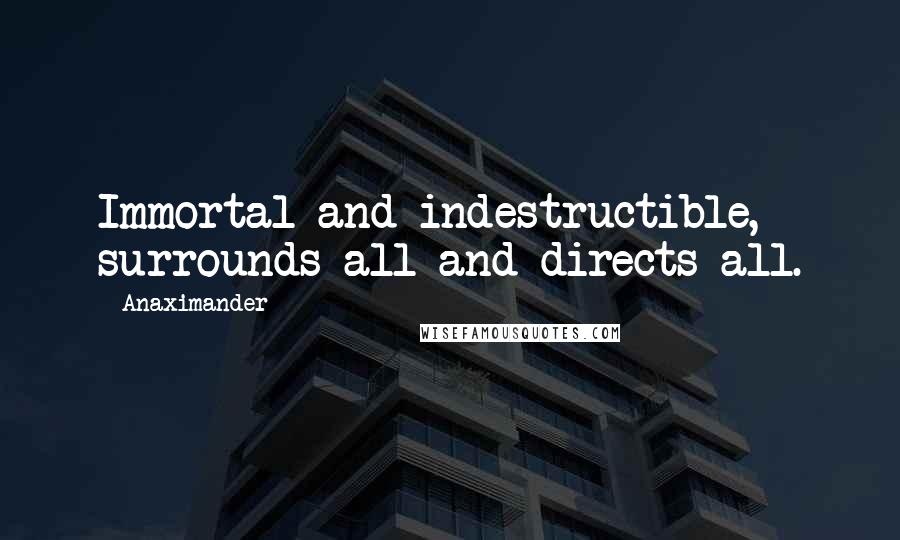 Immortal and indestructible, surrounds all and directs all.

- Anaximander

WISEFAMOUSQUOTES.COM